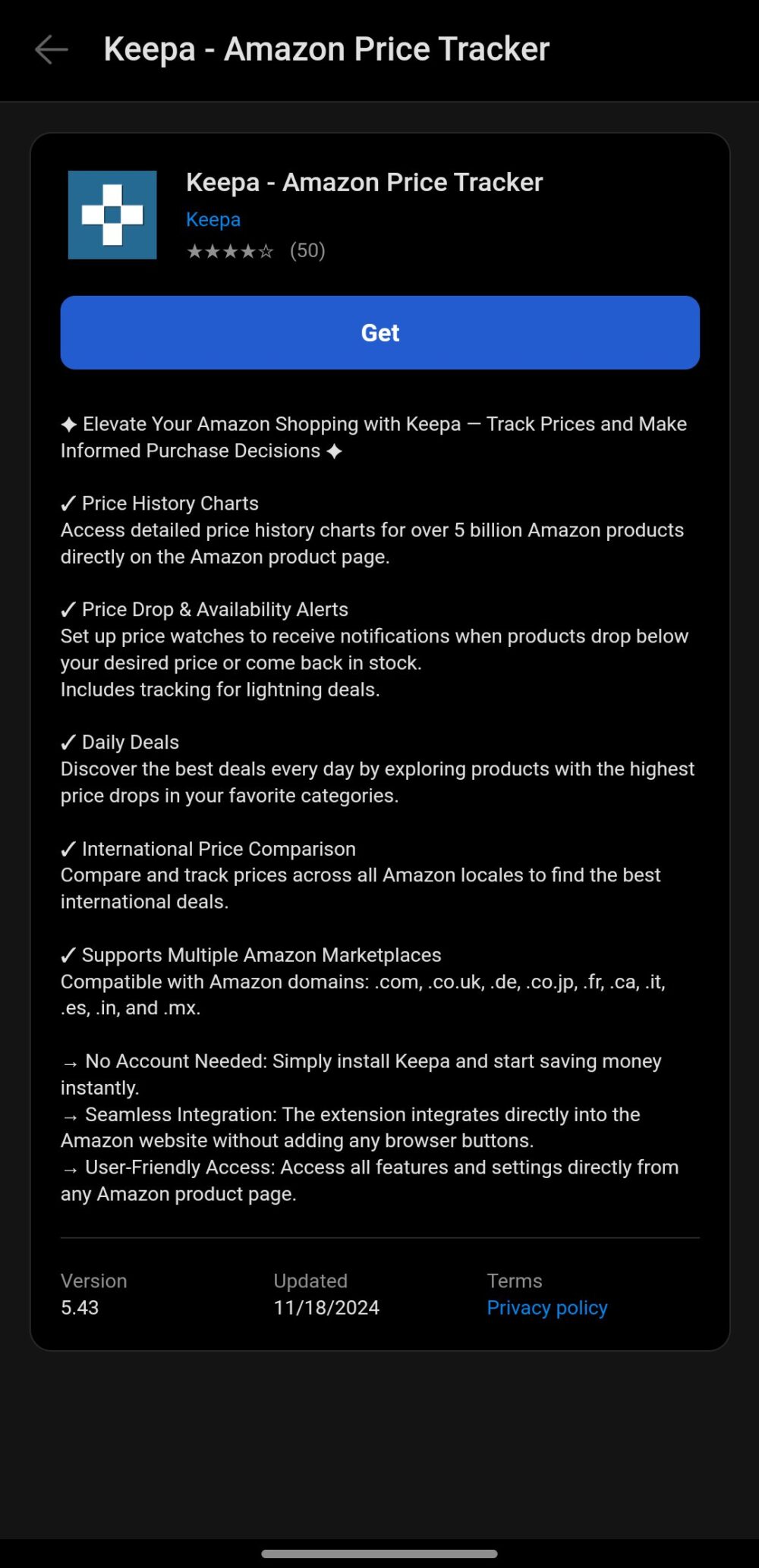 Keepa - Amazon Price Tracker

Keepa - Amazon Price Tracker
Keepa
★★★★☆ (50)

Get

✦ Elevate Your Amazon Shopping with Keepa — Track Prices and Make Informed Purchase Decisions ✦

✓ Price History Charts
Access detailed price history charts for over 5 billion Amazon products directly on the Amazon product page.

✓ Price Drop & Availability Alerts
Set up price watches to receive notifications when products drop below your desired price or come back in stock.
Includes tracking for lightning deals.

✓ Daily Deals
Discover the best deals every day by exploring products with the highest price drops in your favorite categories.

✓ International Price Comparison
Compare and track prices across all Amazon locales to find the best international deals.

✓ Supports Multiple Amazon Marketplaces
Compatible with Amazon domains: .com, .co.uk, .de, .co.jp, .fr, .ca, .it, .es, .in, and .mx.

→ No Account Needed: Simply install Keepa and start saving money instantly.
→ Seamless Integration: The extension integrates directly into the Amazon website without adding any browser buttons.
→ User-Friendly Access: Access all features and settings directly from any Amazon product page.

Version
5.43

Updated
11/18/2024

Terms
Privacy policy